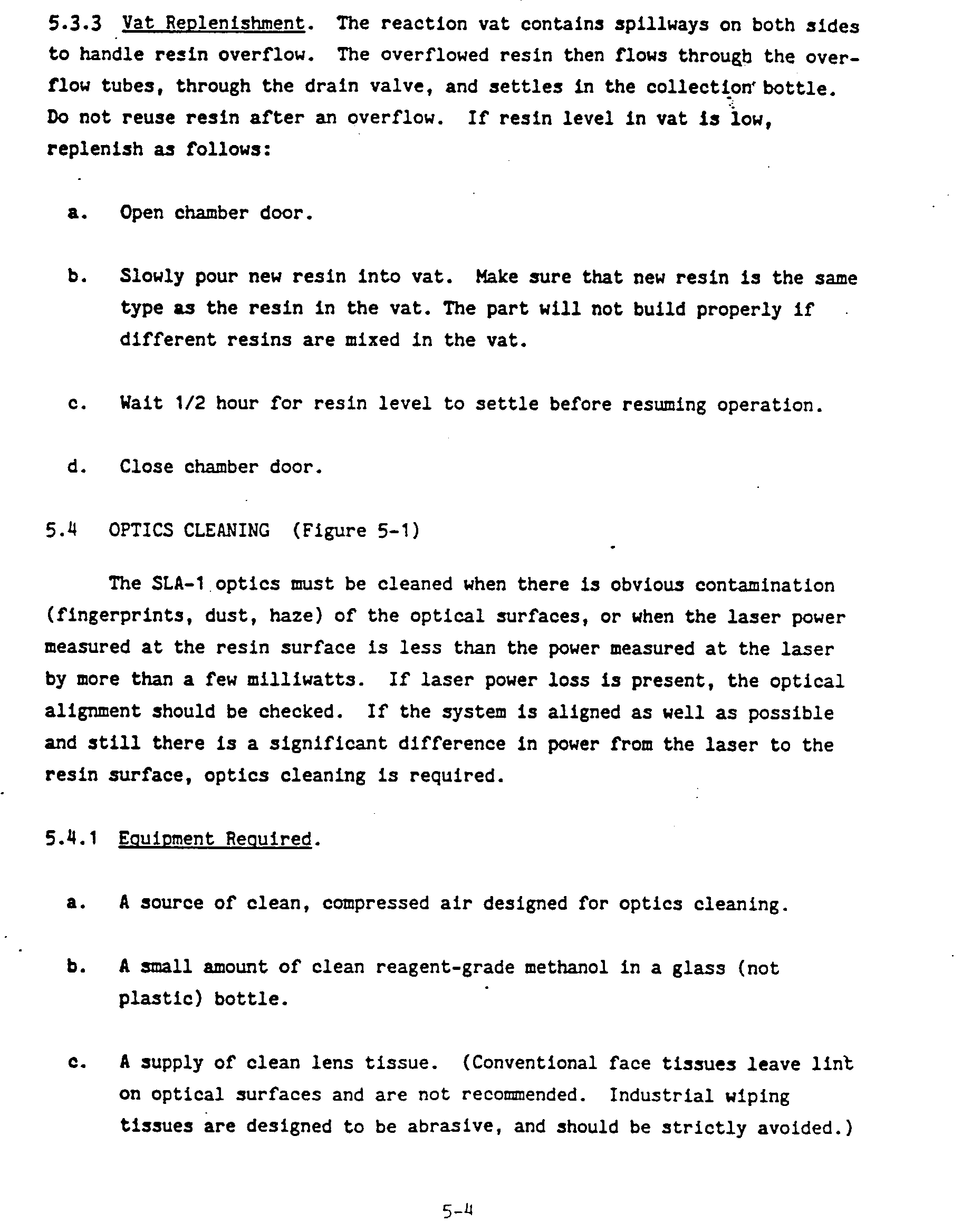 5.3.3 Vat Replenishment. The reaction vat contains spillways on both sides to handle resin overflow. The overflowed resin then flows through the overflow tubes, through the drain valve, and settles in the collection bottle. Do not reuse resin after an overflow. If resin level in vat is low, replenish as follows:

a. Open chamber door.

b. Slowly pour new resin into vat. Make sure that new resin is the same type as the resin in the vat. The part will not build properly if different resins are mixed in the vat.

c. Wait 1/2 hour for resin level to settle before resuming operation.

d. Close chamber door.

5.4 OPTICS CLEANING (Figure 5-1)

The SLA-1 optics must be cleaned when there is obvious contamination (fingerprints, dust, haze) of the optical surfaces, or when the laser power measured at the resin surface is less than the power measured at the laser by more than a few milliwatts. If laser power loss is present, the optical alignment should be checked. If the system is aligned as well as possible and still there is a significant difference in power from the laser to the resin surface, optics cleaning is required.

5.4.1 Equipment Required.

a. A source of clean, compressed air designed for optics cleaning.

b. A small amount of clean reagent-grade methanol in a glass (not plastic) bottle.

c. A supply of clean lens tissue. (Conventional face tissues leave lint on optical surfaces and are not recommended. Industrial wiping tissues are designed to be abrasive, and should be strictly avoided.)

5-4